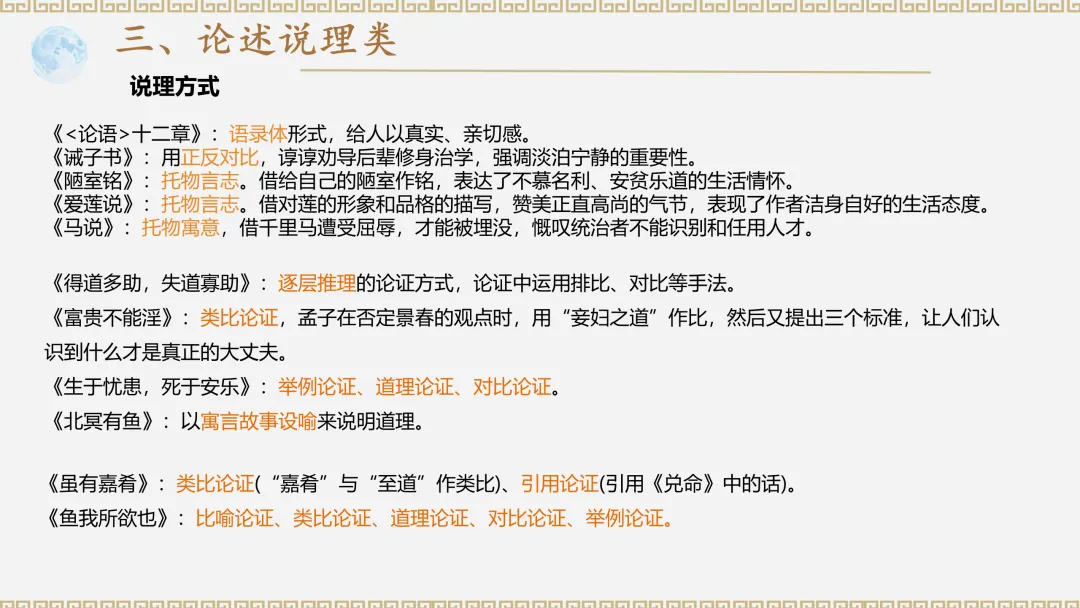 三、论述说理类

说理方式

《<论语>十二章》：语录体形式，给人以真实、亲切感。
《诫子书》：用正反对比，谆谆劝导后辈修身治学，强调淡泊宁静的重要性。
《陋室铭》：托物言志。借给自己的陋室作铭，表达了不慕名利、安贫乐道的生活情怀。
《爱莲说》：托物言志。借对莲的形象和品格的描写，赞美正直高尚的气节，表现了作者洁身自好的生活态度。
《马说》：托物寓意，借千里马遭受屈辱，才能被埋没，慨叹统治者不能识别和任用人才。

《得道多助，失道寡助》：逐层推理的论证方式，论证中运用排比、对比等手法。
《富贵不能淫》：类比论证，孟子在否定景春的观点时，用“妾妇之道”作比，然后又提出三个标准，让人们认识到什么才是真正的大丈夫。
《生于忧患，死于安乐》：举例论证、道理论证、对比论证。
《北冥有鱼》：以寓言故事设喻来说明道理。

《虽有嘉肴》：类比论证(“嘉肴”与“至道”作类比)、引用论证(引用《兑命》中的话)。
《鱼我所欲也》：比喻论证、类比论证、道理论证、对比论证、举例论证。